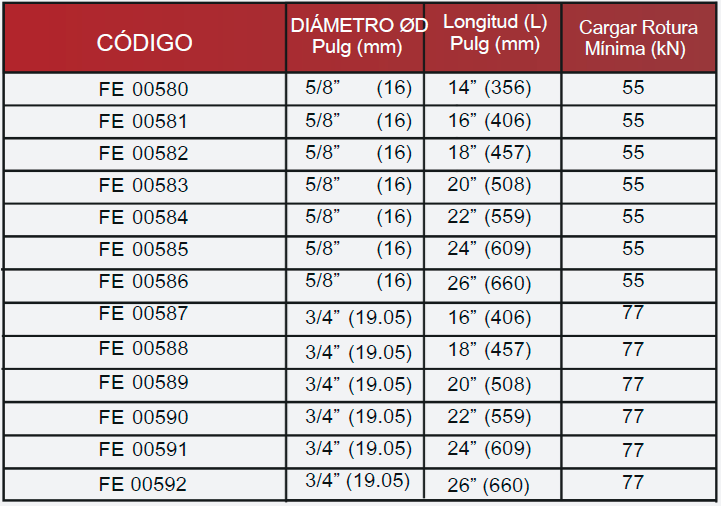 | CÓDIGO | DIÁMETRO ØD Pulg (mm) | Longitud (L) Pulg (mm) | Cargar Rotura Mínima (kN) |
|---|---|---|---|
| FE 00580 | 5/8” (16) | 14” (356) | 55 |
| FE 00581 | 5/8” (16) | 16” (406) | 55 |
| FE 00582 | 5/8” (16) | 18” (457) | 55 |
| FE 00583 | 5/8” (16) | 20” (508) | 55 |
| FE 00584 | 5/8” (16) | 22” (559) | 55 |
| FE 00585 | 5/8” (16) | 24” (609) | 55 |
| FE 00586 | 5/8” (16) | 26” (660) | 55 |
| FE 00587 | 3/4” (19.05) | 16” (406) | 77 |
| FE 00588 | 3/4” (19.05) | 18” (457) | 77 |
| FE 00589 | 3/4” (19.05) | 20” (508) | 77 |
| FE 00590 | 3/4” (19.05) | 22” (559) | 77 |
| FE 00591 | 3/4” (19.05) | 24” (609) | 77 |
| FE 00592 | 3/4” (19.05) | 26” (660) | 77 |